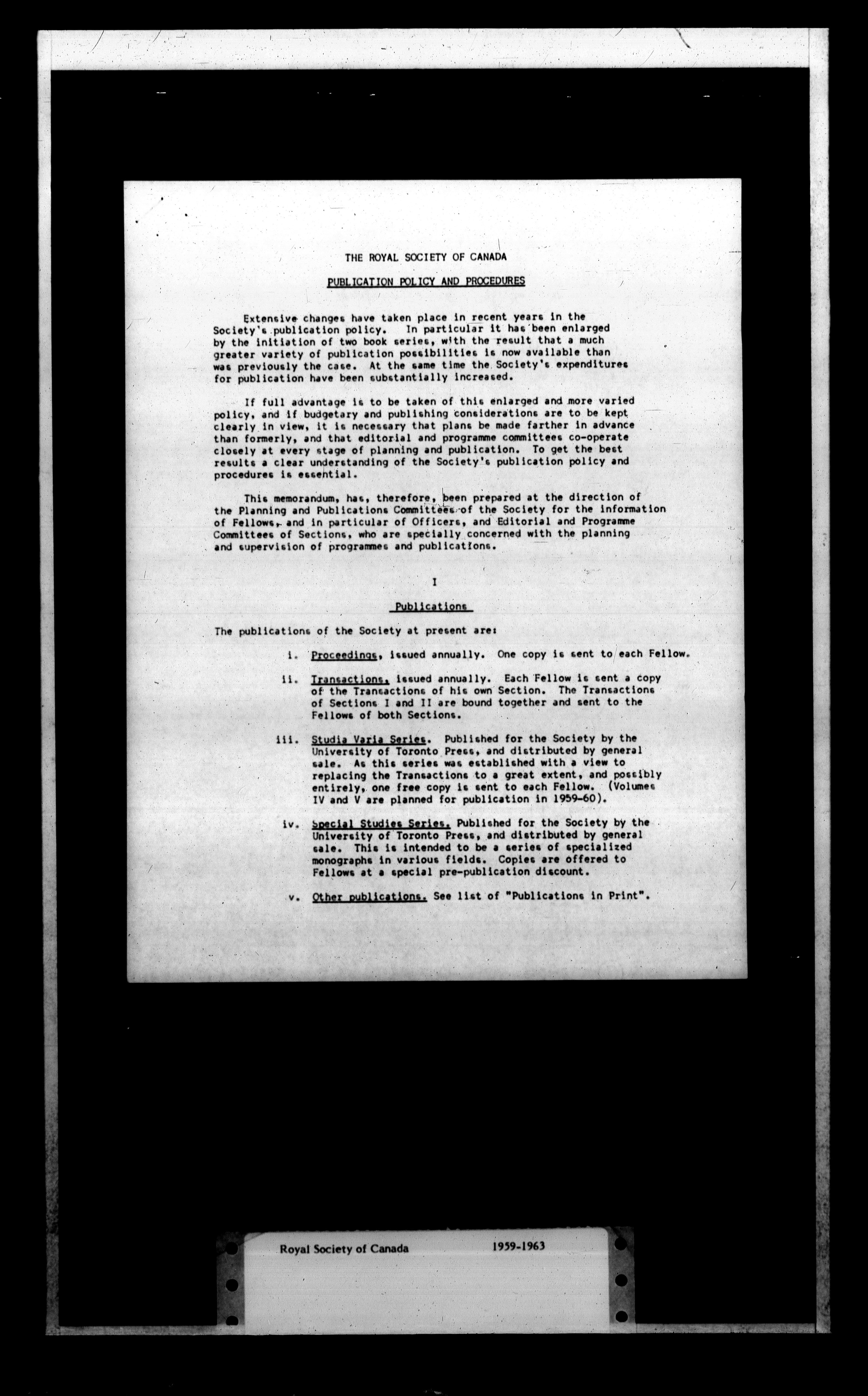 THE ROYAL SOCIETY OF CANADA

PUBLICATION POLICY AND PROCEDURES

Extensive changes have taken place in recent years in the Society's publication policy. In particular it has been enlarged by the initiation of two book series, with the result that a much greater variety of publication possibilities is now available than was previously the case. At the same time the Society's expenditures for publication have been substantially increased.

If full advantage is to be taken of this enlarged and more varied policy, and if budgetary and publishing considerations are to be kept clearly in view, it is necessary that plans be made farther in advance than formerly, and that editorial and programme committees co-operate closely at every stage of planning and publication. To get the best results a clear understanding of the Society's publication policy and procedures is essential.

This memorandum, has, therefore, been prepared at the direction of the Planning and Publications Committees of the Society for the information of Fellows, and in particular of Officers, and Editorial and Programme Committees of Sections, who are specially concerned with the planning and supervision of programmes and publications.

I

Publications

The publications of the Society at present are:

i. Proceedings, issued annually. One copy is sent to each Fellow.

ii. Transactions, issued annually. Each Fellow is sent a copy of the Transactions of his own Section. The Transactions of Sections I and II are bound together and sent to the Fellows of both Sections.

iii. Studia Varia Series. Published for the Society by the University of Toronto Press, and distributed by general sale. As this series was established with a view to replacing the Transactions to a great extent, and possibly entirely, one free copy is sent to each Fellow. (Volumes IV and V are planned for publication in 1959-60).

iv. Special Studies Series. Published for the Society by the University of Toronto Press, and distributed by general sale. This is intended to be a series of specialized monographs in various fields. Copies are offered to Fellows at a special pre-publication discount.

v. Other publications. See list of "Publications in Print".

Royal Society of Canada 1959-1963